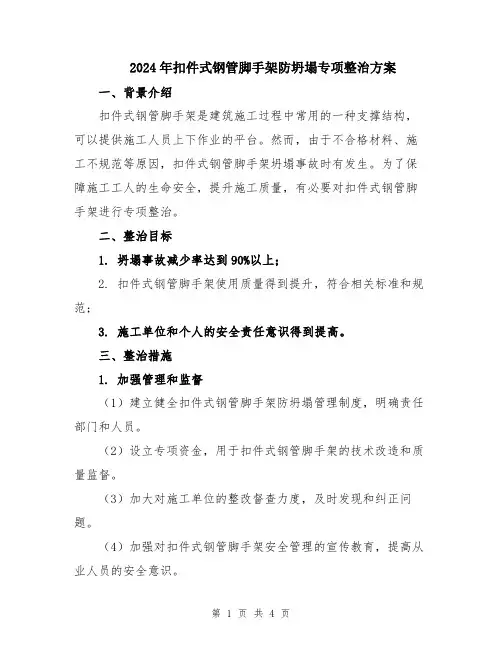 2024年扣件式钢管脚手架防坍塌专项整治方案

一、背景介绍

扣件式钢管脚手架是建筑施工过程中常用的一种支撑结构，可以提供施工人员上下作业的平台。然而，由于不合格材料、施工不规范等原因，扣件式钢管脚手架坍塌事故时有发生。为了保障施工工人的生命安全，提升施工质量，有必要对扣件式钢管脚手架进行专项整治。

二、整治目标

1. 坍塌事故减少率达到90%以上；

2. 扣件式钢管脚手架使用质量得到提升，符合相关标准和规范；

3. 施工单位和个人的安全责任意识得到提高。

三、整治措施

1. 加强管理和监督

（1）建立健全扣件式钢管脚手架防坍塌管理制度，明确责任部门和人员。

（2）设立专项资金，用于扣件式钢管脚手架的技术改造和质量监督。

（3）加大对施工单位的整改督查力度，及时发现和纠正问题。

（4）加强对扣件式钢管脚手架安全管理的宣传教育，提高从业人员的安全意识。

第 1 页 共 4 页